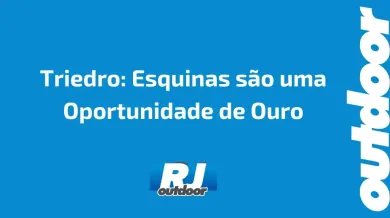 Triedro: Esquinas são uma Oportunidade de Ouro

RJ
outdoor

outdoor